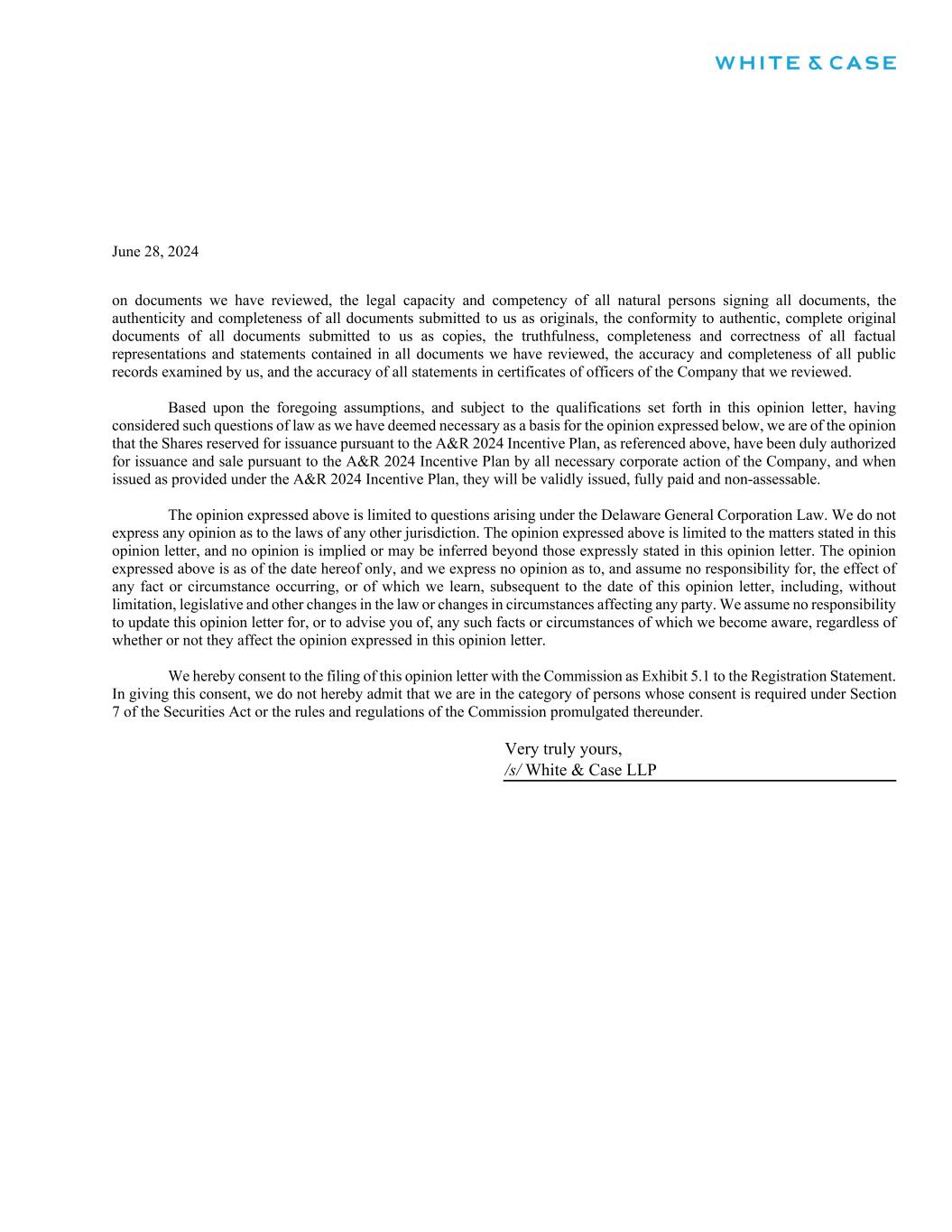 WHITE & CASE

June 28, 2024

on documents we have reviewed, the legal capacity and competency of all natural persons signing all documents, the authenticity and completeness of all documents submitted to us as originals, the conformity to authentic, complete original documents of all documents submitted to us as copies, the truthfulness, completeness and correctness of all factual representations and statements contained in all documents we have reviewed, the accuracy and completeness of all public records examined by us, and the accuracy of all statements in certificates of officers of the Company that we reviewed.

Based upon the foregoing assumptions, and subject to the qualifications set forth in this opinion letter, having considered such questions of law as we have deemed necessary as a basis for the opinion expressed below, we are of the opinion that the Shares reserved for issuance pursuant to the A&R 2024 Incentive Plan, as referenced above, have been duly authorized for issuance and sale pursuant to the A&R 2024 Incentive Plan by all necessary corporate action of the Company, and when issued as provided under the A&R 2024 Incentive Plan, they will be validly issued, fully paid and non-assessable.

The opinion expressed above is limited to questions arising under the Delaware General Corporation Law. We do not express any opinion as to the laws of any other jurisdiction. The opinion expressed above is limited to the matters stated in this opinion letter, and no opinion is implied or may be inferred beyond those expressly stated in this opinion letter. The opinion expressed above is as of the date hereof only, and we express no opinion as to, and assume no responsibility for, the effect of any fact or circumstance occurring, or of which we learn, subsequent to the date of this opinion letter, including, without limitation, legislative and other changes in the law or changes in circumstances affecting any party. We assume no responsibility to update this opinion letter for, or to advise you of, any such facts or circumstances of which we become aware, regardless of whether or not they affect the opinion expressed in this opinion letter.

We hereby consent to the filing of this opinion letter with the Commission as Exhibit 5.1 to the Registration Statement. In giving this consent, we do not hereby admit that we are in the category of persons whose consent is required under Section 7 of the Securities Act or the rules and regulations of the Commission promulgated thereunder.

Very truly yours,
/s/ White & Case LLP